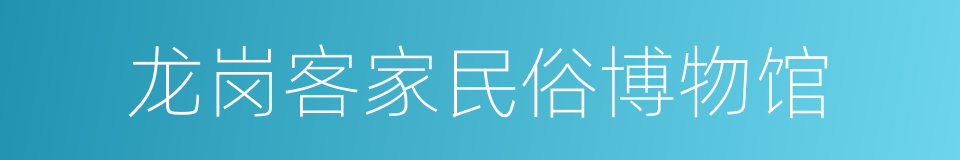 龙岗客家民俗博物馆